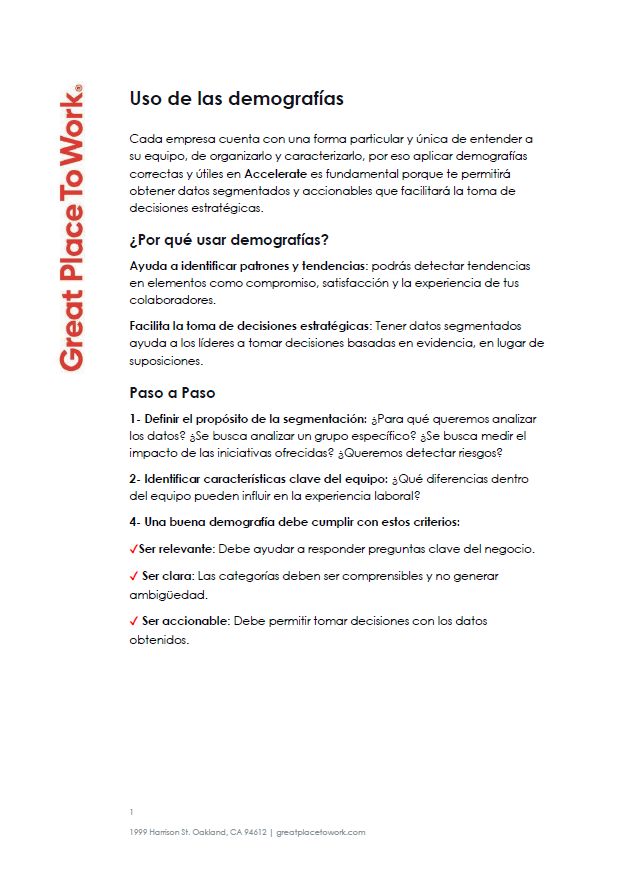 Great Place To Work®

Uso de las demografías

Cada empresa cuenta con una forma particular y única de entender a su equipo, de organizarlo y caracterizarlo, por eso aplicar demografías correctas y útiles en Accelerate es fundamental porque te permitirá obtener datos segmentados y accionables que facilitará la toma de decisiones estratégicas.

¿Por qué usar demografías?

Ayuda a identificar patrones y tendencias: podrás detectar tendencias en elementos como compromiso, satisfacción y la experiencia de tus colaboradores.

Facilita la toma de decisiones estratégicas: Tener datos segmentados ayuda a los líderes a tomar decisiones basadas en evidencia, en lugar de suposiciones.

Paso a Paso

1- Definir el propósito de la segmentación: ¿Para qué queremos analizar los datos? ¿Se busca analizar un grupo específico? ¿Se busca medir el impacto de las iniciativas ofrecidas? ¿Queremos detectar riesgos?

2- Identificar características clave del equipo: ¿Qué diferencias dentro del equipo pueden influir en la experiencia laboral?

4- Una buena demografía debe cumplir con estos criterios:

✓Ser relevante: Debe ayudar a responder preguntas clave del negocio.

✓ Ser clara: Las categorías deben ser comprensibles y no generar ambigüedad.

✓ Ser accionable: Debe permitir tomar decisiones con los datos obtenidos.

1

1999 Harrison St. Oakland, CA 94612 | greatplacetowork.com